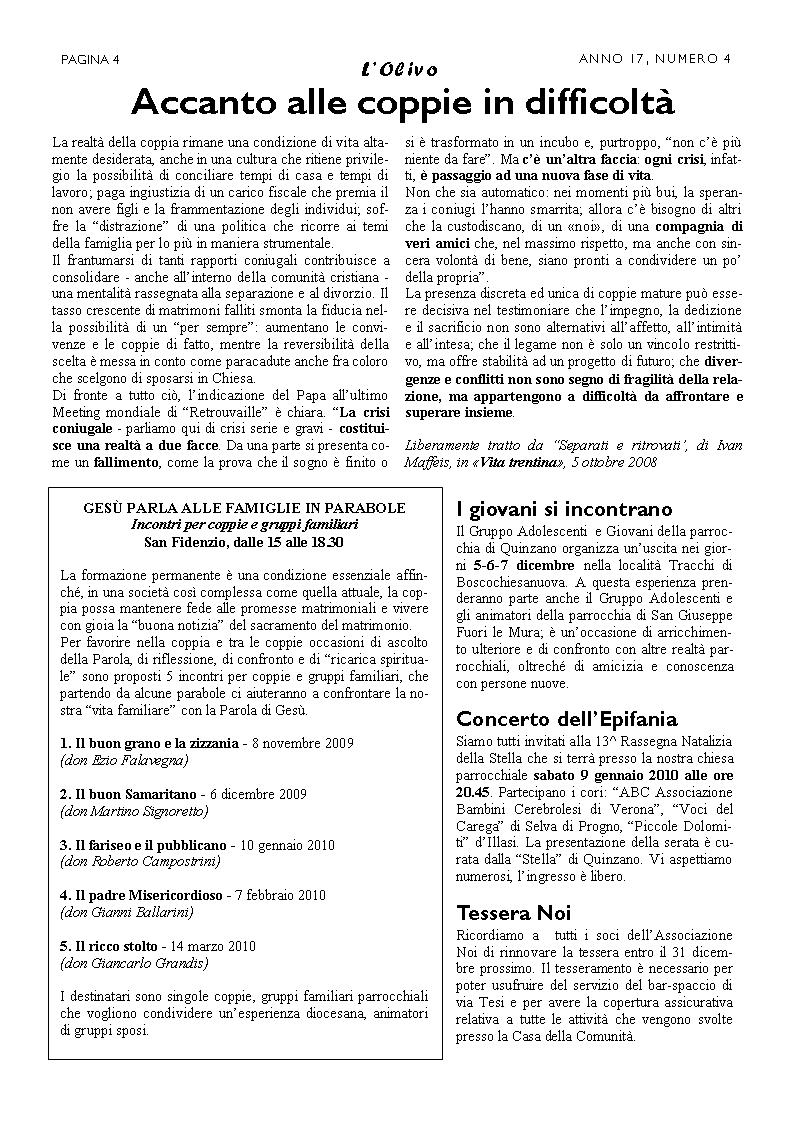 PAGINA 4

L'Olivo

ANNO 17, NUMERO 4

Accanto alle coppie in difficoltà

La realtà della coppia rimane una condizione di vita altamente desiderata, anche in una cultura che ritiene privilegio la possibilità di conciliare tempi di casa e tempi di lavoro; paga ingiustizia di un carico fiscale che premia il non avere figli e la frammentazione degli individui; soffre la "distrazione" di una politica che ricorre ai temi della famiglia per lo più in maniera strumentale.
Il frantumarsi di tanti rapporti coniugali contribuisce a consolidare - anche all'interno della comunità cristiana - una mentalità rassegnata alla separazione e al divorzio. Il tasso crescente di matrimoni falliti smonta la fiducia nella possibilità di un "per sempre": aumentano le convivenze e le coppie di fatto, mentre la reversibilità della scelta è messa in conto come paracadute anche fra coloro che scelgono di sposarsi in Chiesa.
Di fronte a tutto ciò, l'indicazione del Papa all'ultimo Meeting mondiale di "Retrouvaille" è chiara. "La crisi coniugale - parliamo qui di crisi serie e gravi - costituisce una realtà a due facce. Da una parte si presenta come un fallimento, come la prova che il sogno è finito o si è trasformato in un incubo e, purtroppo, "non c'è più niente da fare". Ma c'è un'altra faccia: ogni crisi, infatti, è passaggio ad una nuova fase di vita.
Non che sia automatico: nei momenti più bui, la speranza i coniugi l'hanno smarrita; allora c'è bisogno di altri che la custodiscano, di un «noi», di una compagnia di veri amici che, nel massimo rispetto, ma anche con sincera volontà di bene, siano pronti a condividere un po' della propria".
La presenza discreta ed unica di coppie mature può essere decisiva nel testimoniare che l'impegno, la dedizione e il sacrificio non sono alternativi all'affetto, all'intimità e all'intesa; che il legame non è solo un vincolo restrittivo, ma offre stabilità ad un progetto di futuro; che divergenze e conflitti non sono segno di fragilità della relazione, ma appartengono a difficoltà da affrontare e superare insieme.

Liberamente tratto da "Separati e ritrovati", di Ivan Maffeis, in «Vita trentina», 5 ottobre 2008

GESÙ PARLA ALLE FAMIGLIE IN PARABOLE
Incontri per coppie e gruppi familiari
San Fidenzio, dalle 15 alle 18.30

La formazione permanente è una condizione essenziale affinché, in una società così complessa come quella attuale, la coppia possa mantenere fede alle promesse matrimoniali e vivere con gioia la "buona notizia" del sacramento del matrimonio.
Per favorire nella coppia e tra le coppie occasioni di ascolto della Parola, di riflessione, di confronto e di "ricarica spirituale" sono proposti 5 incontri per coppie e gruppi familiari, che partendo da alcune parabole ci aiuteranno a confrontare la nostra "vita familiare" con la Parola di Gesù.

1. Il buon grano e la zizzania - 8 novembre 2009
(don Ezio Falavegna)

2. Il buon Samaritano - 6 dicembre 2009
(don Martino Signoretto)

3. Il fariseo e il pubblicano - 10 gennaio 2010
(don Roberto Campostrini)

4. Il padre Misericordioso - 7 febbraio 2010
(don Gianni Ballarini)

5. Il ricco stolto - 14 marzo 2010
(don Giancarlo Grandis)

I destinatari sono singole coppie, gruppi familiari parrocchiali che vogliono condividere un'esperienza diocesana, animatori di gruppi sposi.

I giovani si incontrano
Il Gruppo Adolescenti e Giovani della parrocchia di Quinzano organizza un'uscita nei giorni 5-6-7 dicembre nella località Tracchi di Boscochiesanuova. A questa esperienza prenderanno parte anche il Gruppo Adolescenti e gli animatori della parrocchia di San Giuseppe Fuori le Mura; è un'occasione di arricchimento ulteriore e di confronto con altre realtà parrocchiali, oltreché di amicizia e conoscenza con persone nuove.

Concerto dell'Epifania
Siamo tutti invitati alla 13^ Rassegna Natalizia della Stella che si terrà presso la nostra chiesa parrocchiale sabato 9 gennaio 2010 alle ore 20.45. Partecipano i cori: "ABC Associazione Bambini Cerebrolesi di Verona", "Voci del Carega" di Selva di Progno, "Piccole Dolomiti" d'Illasi. La presentazione della serata è curata dalla "Stella" di Quinzano. Vi aspettiamo numerosi, l'ingresso è libero.

Tessera Noi
Ricordiamo a tutti i soci dell'Associazione Noi di rinnovare la tessera entro il 31 dicembre prossimo. Il tesseramento è necessario per poter usufruire del servizio del bar-spaccio di via Tesi e per avere la copertura assicurativa relativa a tutte le attività che vengono svolte presso la Casa della Comunità.